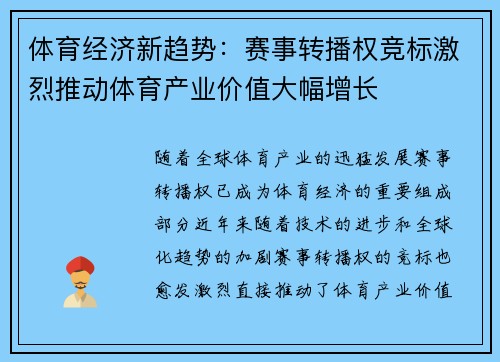 体育经济新趋势：赛事转播权竞标激烈推动体育产业价值大幅增长

随着全球体育产业的迅猛发展赛事转播权已成为体育经济的重要组成部分近年来随着技术的进步和全球化趋势的加剧赛事转播权的竞标也愈发激烈直接推动了体育产业价值